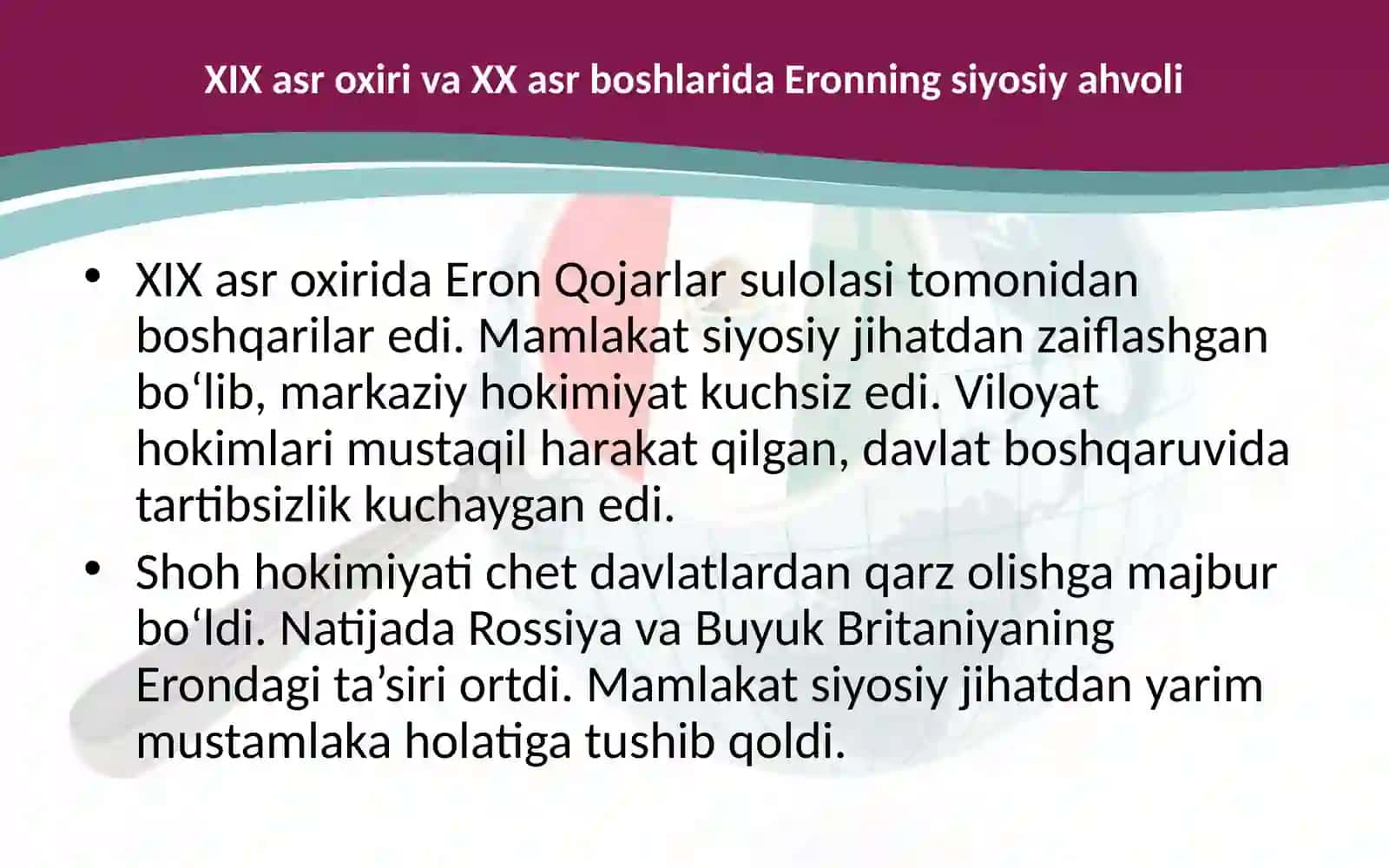 XIX asr oxiri va XX asr boshlarida Eronning siyosiy ahvoli

• XIX asr oxirida Eron Qojarlar sulolasi tomonidan boshqarilar edi. Mamlakat siyosiy jihatdan zaiflashgan bo‘lib, markaziy hokimiyat kuchsiz edi. Viloyat hokimlari mustaqil harakat qilgan, davlat boshqaruvida tartibsizlik kuchaygan edi.
• Shoh hokimiyati chet davlatlardan qarz olishga majbur bo‘ldi. Natijada Rossiya va Buyuk Britaniyaning Erondagi ta’siri ortdi. Mamlakat siyosiy jihatdan yarim mustamlaka holatiga tushib qoldi.